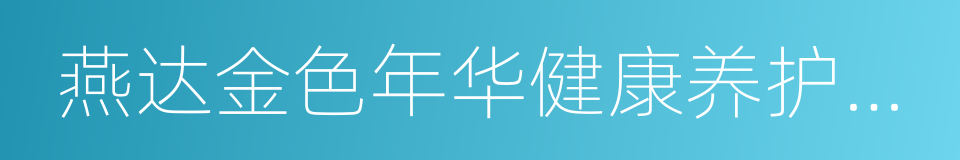 燕达金色年华健康养护...